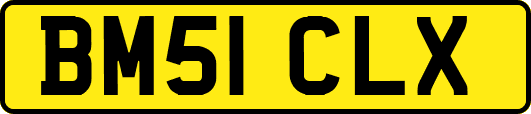 BM51 CLX